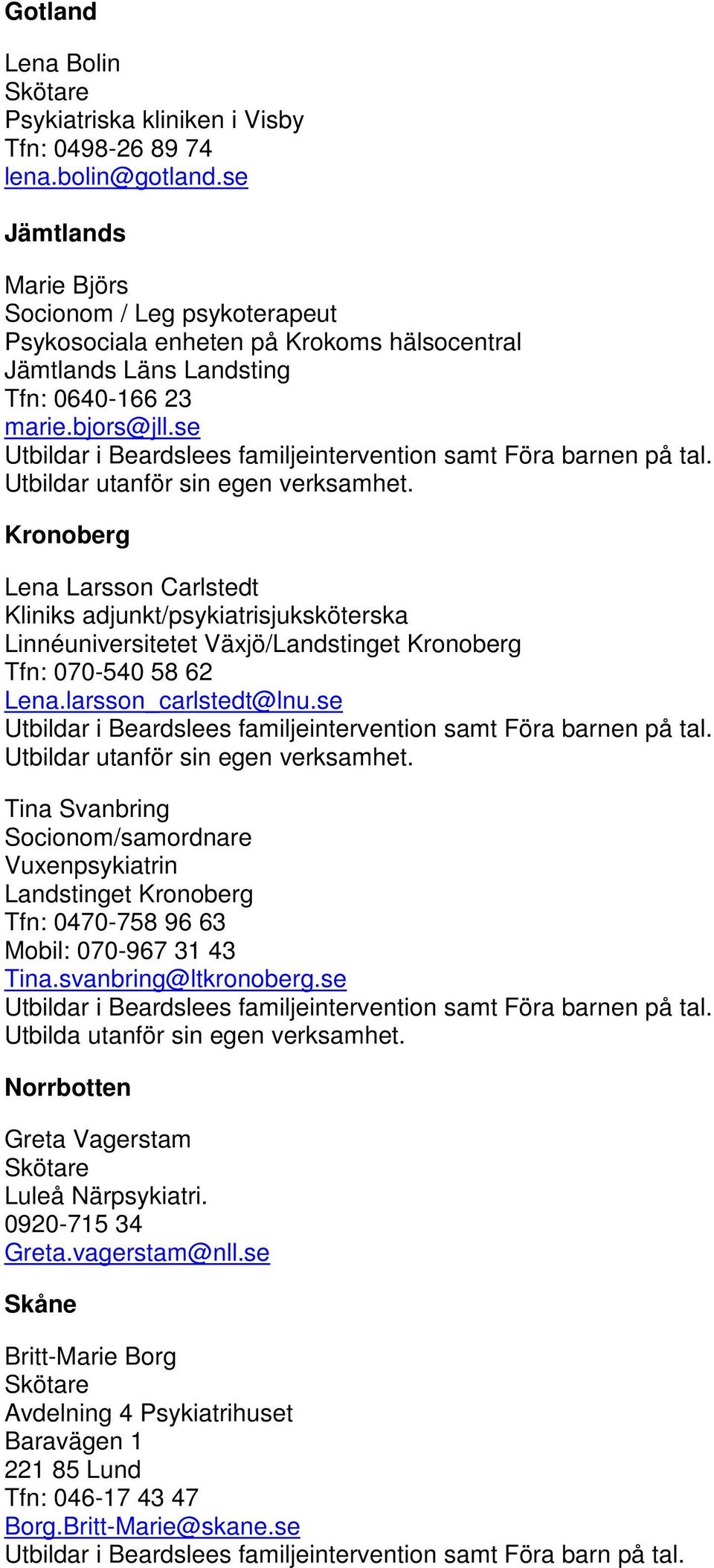 Gotland

Lena Bolin
Skötare
Psykiatriska kliniken i Visby
Tfn: 0498-26 89 74
lena.bolin@gotland.se

Jämtlands

Marie Björs
Socionom / Leg psykoterapeut
Psykosociala enheten på Krokoms hälsocentral
Jämtlands Läns Landsting
Tfn: 0640-166 23
marie.bjors@jll.se
Utbildar i Beardslees familjeintervention samt Föra barnen på tal.
Utbildar utanför sin egen verksamhet.

Kronoberg

Lena Larsson Carlstedt
Kliniks adjunkt/psykiatrisjuksköterska
Linnéuniversitetet Växjö/Landstinget Kronoberg
Tfn: 070-540 58 62
Lena.larsson_carlstedt@lnu.se
Utbildar i Beardslees familjeintervention samt Föra barnen på tal.
Utbildar utanför sin egen verksamhet.

Tina Svanbring
Socionom/samordnare
Vuxenpsykiatrin
Landstinget Kronoberg
Tfn: 0470-758 96 63
Mobil: 070-967 31 43
Tina.svanbring@ltkronoberg.se
Utbildar i Beardslees familjeintervention samt Föra barnen på tal.
Utbilda utanför sin egen verksamhet.

Norrbotten

Greta Vagerstam
Skötare
Luleå Närpsykiatri.
0920-715 34
Greta.vagerstam@nll.se

Skåne

Britt-Marie Borg
Skötare
Avdelning 4 Psykiatrihuset
Baravägen 1
221 85 Lund
Tfn: 046-17 43 47
Borg.Britt-Marie@skane.se
Utbildar i Beardslees familjeintervention samt Föra barn på tal.